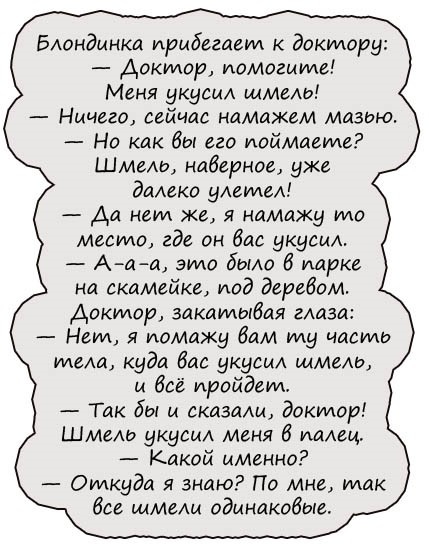 Блондинка прибегает к доктору:
— Доктор, помогите! Меня укусил шмель!
— Ничего, сейчас намажем мазью.
— Но как вы его поймаете? Шмель, наверное, уже далеко улетел!
— Да нет же, я намажу то место, где он вас укусил.
— А-а-а, это было в парке на скамейке, под деревом.
Доктор, закатывая глаза:
— Нет, я помажу вам ту часть тела, куда вас укусил шмель, и всё пройдет.
— Так бы и сказали, доктор! Шмель укусил меня в палец.
— Какой именно?
— Откуда я знаю? По мне, так все шмели одинаковые.